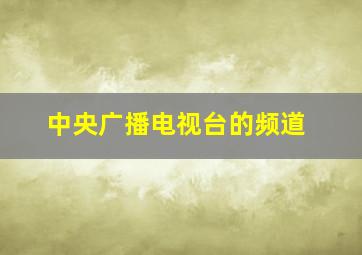 中央广播电视台的频道